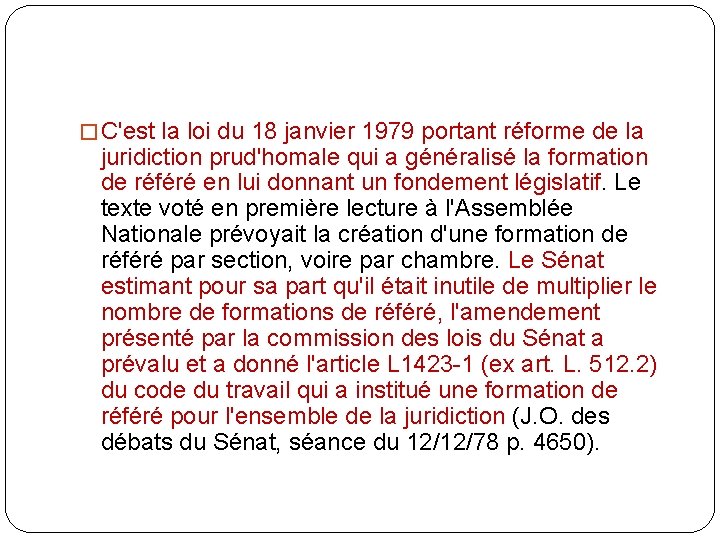 C'est la loi du 18 janvier 1979 portant réforme de la juridiction prud'homale qui a généralisé la formation de référé en lui donnant un fondement législatif. Le texte voté en première lecture à l'Assemblée Nationale prévoyait la création d'une formation de référé par section, voire par chambre. Le Sénat estimant pour sa part qu'il était inutile de multiplier le nombre de formations de référé, l'amendement présenté par la commission des lois du Sénat a prévalu et a donné l'article L1423-1 (ex art. L. 512.2) du code du travail qui a institué une formation de référé pour l'ensemble de la juridiction (J.O. des débats du Sénat, séance du 12/12/78 p. 4650).